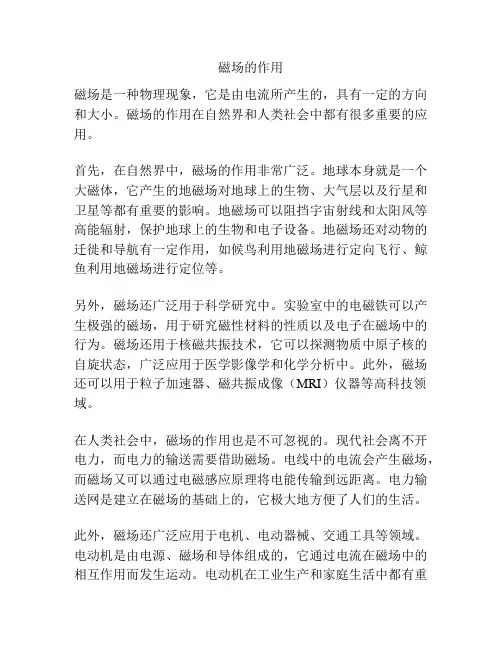 磁场的作用

磁场是一种物理现象，它是由电流所产生的，具有一定的方向和大小。磁场的作用在自然界和人类社会中都有很多重要的应用。

首先，在自然界中，磁场的作用非常广泛。地球本身就是一个大磁体，它产生的地磁场对地球上的生物、大气层以及行星和卫星等都有重要的影响。地磁场可以阻挡宇宙射线和太阳风等高能辐射，保护地球上的生物和电子设备。地磁场还对动物的迁徙和导航有一定作用，如候鸟利用地磁场进行定向飞行、鲸鱼利用地磁场进行定位等。

另外，磁场还广泛用于科学研究中。实验室中的电磁铁可以产生极强的磁场，用于研究磁性材料的性质以及电子在磁场中的行为。磁场还用于核磁共振技术，它可以探测物质中原子核的自旋状态，广泛应用于医学影像学和化学分析中。此外，磁场还可以用于粒子加速器、磁共振成像（MRI）仪器等高科技领域。

在人类社会中，磁场的作用也是不可忽视的。现代社会离不开电力，而电力的输送需要借助磁场。电线中的电流会产生磁场，而磁场又可以通过电磁感应原理将电能传输到远距离。电力输送网是建立在磁场的基础上的，它极大地方便了人们的生活。

此外，磁场还广泛应用于电机、电动器械、交通工具等领域。电动机是由电源、磁场和导体组成的，它通过电流在磁场中的相互作用而发生运动。电动机在工业生产和家庭生活中都有重